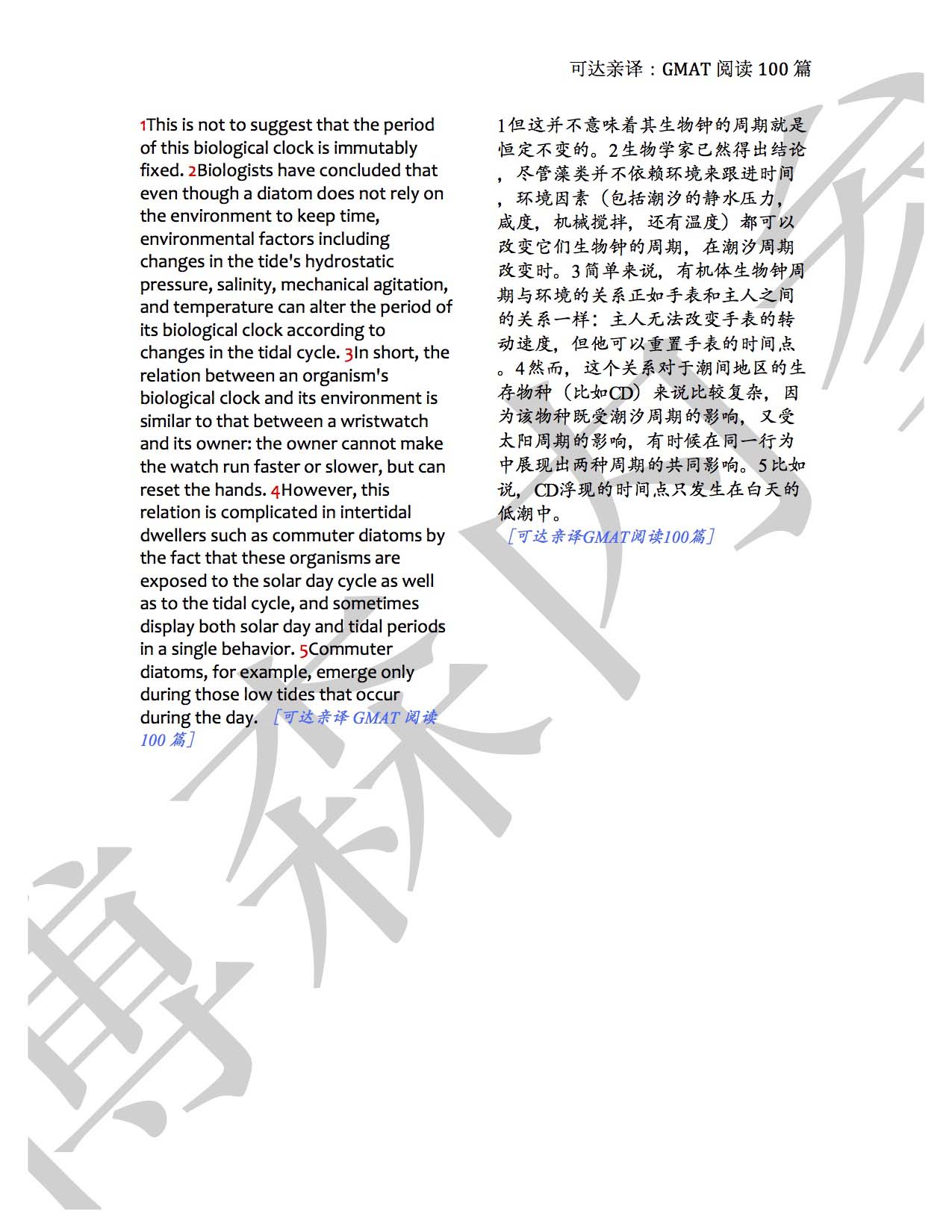 可达亲译：GMAT 阅读 100 篇

1This is not to suggest that the period of this biological clock is immutably fixed. 2Biologists have concluded that even though a diatom does not rely on the environment to keep time, environmental factors including changes in the tide's hydrostatic pressure, salinity, mechanical agitation, and temperature can alter the period of its biological clock according to changes in the tidal cycle. 3In short, the relation between an organism's biological clock and its environment is similar to that between a wristwatch and its owner: the owner cannot make the watch run faster or slower, but can reset the hands. 4However, this relation is complicated in intertidal dwellers such as commuter diatoms by the fact that these organisms are exposed to the solar day cycle as well as to the tidal cycle, and sometimes display both solar day and tidal periods in a single behavior. 5Commuter diatoms, for example, emerge only during those low tides that occur during the day. ［可达亲译 GMAT 阅读 100 篇］

1但这并不意味着其生物钟的周期就是恒定不变的。2生物学家已然得出结论，尽管藻类并不依赖环境来跟进时间，环境因素（包括潮汐的静水压力，咸度，机械搅拌，还有温度）都可以改变它们生物钟的周期，在潮汐周期改变时。3简单来说，有机体生物钟周期与环境的关系正如手表和主人之间的关系一样：主人无法改变手表的转动速度，但他可以重置手表的时间点。4然而，这个关系对于潮间地区的生存物种（比如CD）来说比较复杂，因为该物种既受潮汐周期的影响，又受太阳周期的影响，有时候在同一行为中展现出两种周期的共同影响。5比如说，CD浮现的时间点只发生在白天的低潮中。
［可达亲译GMAT阅读100篇］